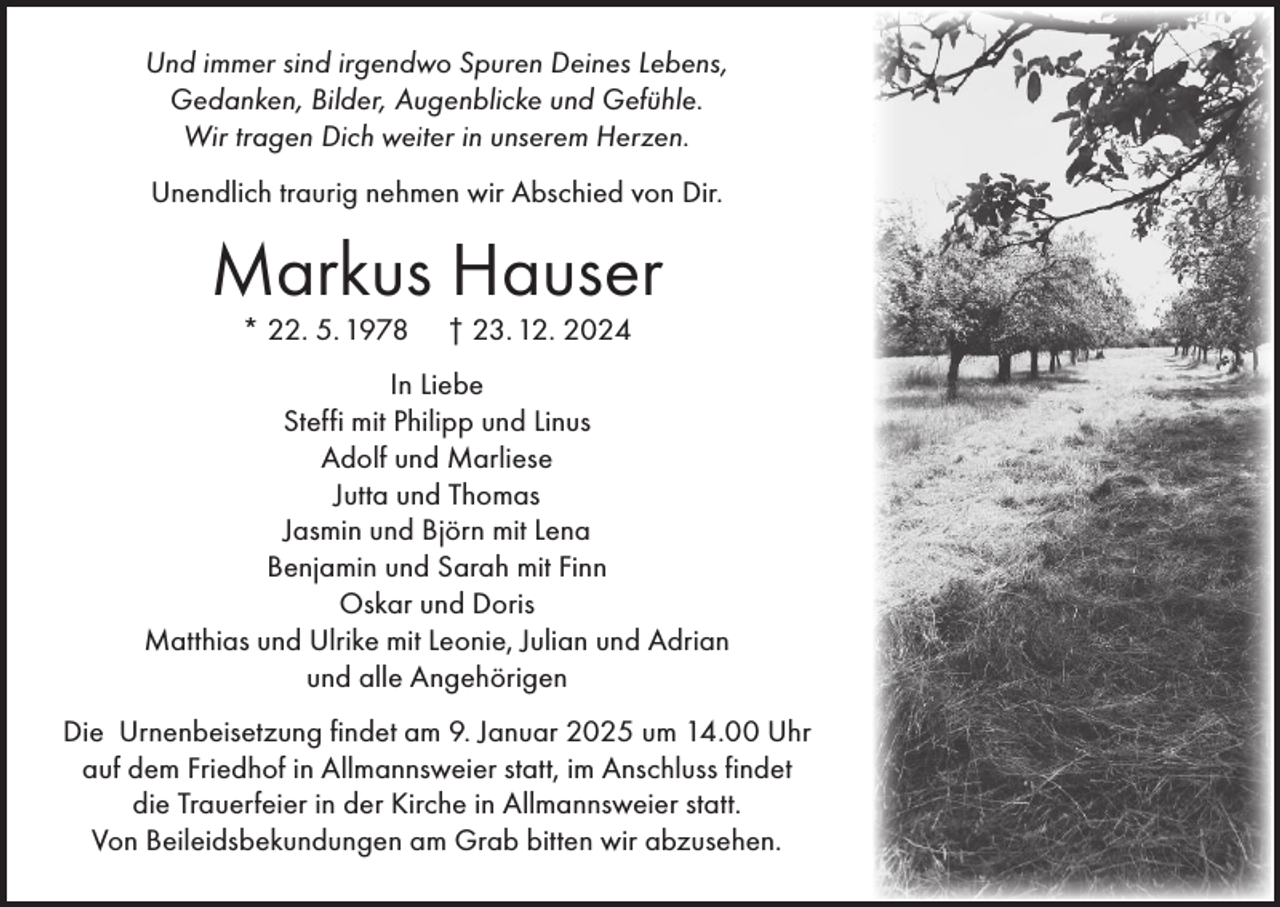 Und immer sind irgendwo Spuren Deines Lebens,
Gedanken, Bilder, Augenblicke und Gefühle.
Wir tragen Dich weiter in unserem Herzen.

Unendlich traurig nehmen wir Abschied von Dir.

Markus Hauser

* 22. 5. 1978 † 23. 12. 2024

In Liebe
Steffi mit Philipp und Linus
Adolf und Marliese
Jutta und Thomas
Jasmin und Björn mit Lena
Benjamin und Sarah mit Finn
Oskar und Doris
Matthias und Ulrike mit Leonie, Julian und Adrian
und alle Angehörigen

Die Urnenbeisetzung findet am 9. Januar 2025 um 14.00 Uhr auf dem Friedhof in Allmannsweier statt, im Anschluss findet die Trauerfeier in der Kirche in Allmannsweier statt.
Von Beileidsbekundungen am Grab bitten wir abzusehen.